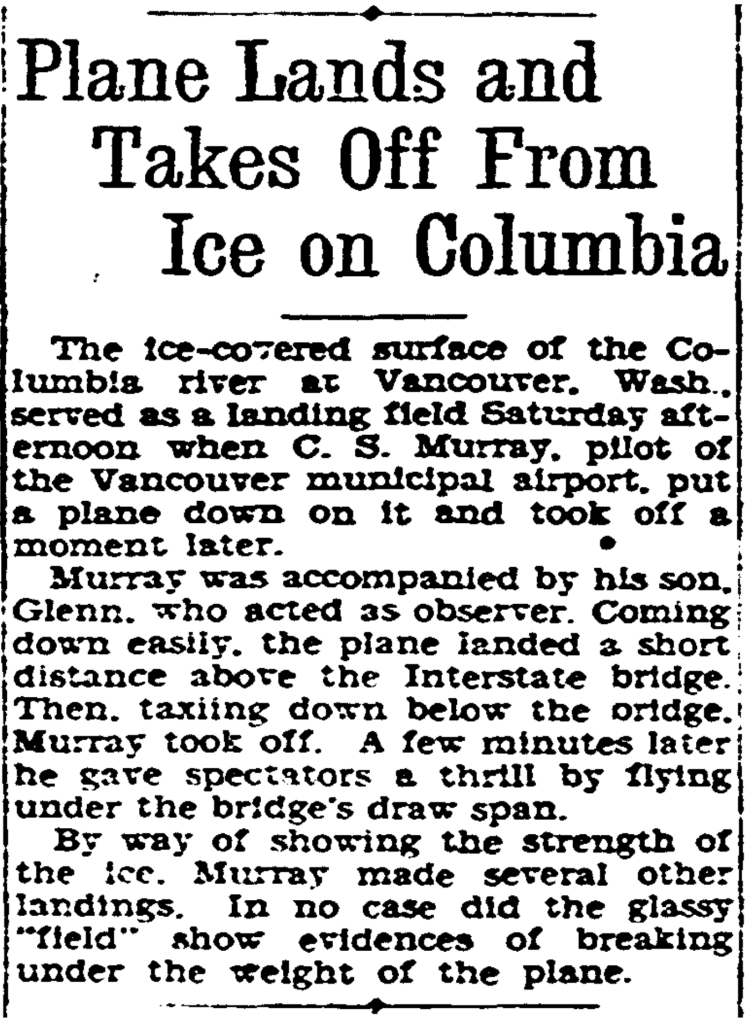 Plane Lands and Takes Off From Ice on Columbia

The ice-covered surface of the Columbia river at Vancouver, Wash., served as a landing field Saturday afternoon when C. S. Murray, pilot of the Vancouver municipal airport, put a plane down on it and took off a moment later.

Murray was accompanied by his son, Glenn, who acted as observer. Coming down easily, the plane landed a short distance above the Interstate bridge. Then, taxiing down below the bridge, Murray took off. A few minutes later he gave spectators a thrill by flying under the bridge's draw span.

By way of showing the strength of the ice, Murray made several other landings. In no case did the glassy "field" show evidences of breaking under the weight of the plane.